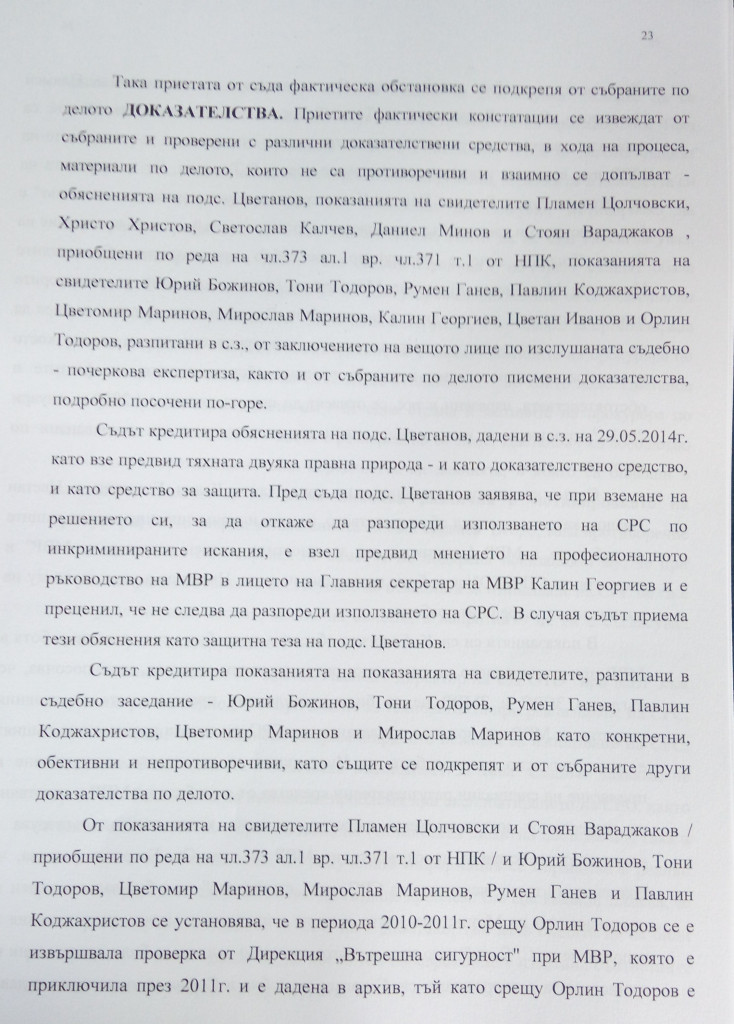 23

Така приетата от съда фактическа обстановка се подкрепя от събраните по делото ДОКАЗАТЕЛСТВА. Приетите фактически констатации се извеждат от събраните и проверени с различни доказателствени средства, в хода на процеса, материали по делото, които не са противоречиви и взаимно се допълват - обясненията на подс. Цветанов, показанията на свидетелите Пламен Цолчовски, Христо Христов, Светослав Калчев, Даниел Минов и Стоян Вараджаков , приобщени по реда на чл.373 ал.1 вр. чл.371 т.1 от НПК, показанията на свидетелите Юрий Божинов, Тони Тодоров, Румен Ганев, Павлин Коджахристов, Цветомир Маринов, Мирослав Маринов, Калин Георгиев, Цветан Иванов и Орлин Тодоров, разпитани в с.з., от заключението на вещото лице по изслушаната съдебно - почеркова експертиза, както и от събраните по делото писмени доказателства, подробно посочени по-горе.

Съдът кредитира обясненията на подс. Цветанов, дадени в с.з. на 29.05.2014г. като взе предвид тяхната двуяка правна природа - и като доказателствено средство, и като средство за защита. Пред съда подс. Цветанов заявява, че при вземане на решението си, за да откаже да разпореди използването на СРС по инкриминираните искания, е взел предвид мнението на професионалното ръководство на МВР в лицето на Главния секретар на МВР Калин Георгиев и е преценил, че не следва да разпореди използването на СРС. В случая съдът приема тези обяснения като защитна теза на подс. Цветанов.

Съдът кредитира показанията на показанията на свидетелите, разпитани в съдебно заседание - Юрий Божинов, Тони Тодоров, Румен Ганев, Павлин Коджахристов, Цветомир Маринов и Мирослав Маринов като конкретни, обективни и непротиворечиви, като същите се подкрепят и от събраните други доказателства по делото.

От показанията на свидетелите Пламен Цолчовски и Стоян Вараджаков / приобщени по реда на чл.373 ал.1 вр. чл.371 т.1 от НПК / и Юрий Божинов, Тони Тодоров, Цветомир Маринов, Мирослав Маринов, Румен Ганев и Павлин Коджахристов се установява, че в периода 2010-2011г. срещу Орлин Тодоров се е извършвала проверка от Дирекция „Вътрешна сигурност" при МВР, която е приключила през 2011г. и е дадена в архив, тъй като срещу Орлин Тодоров е